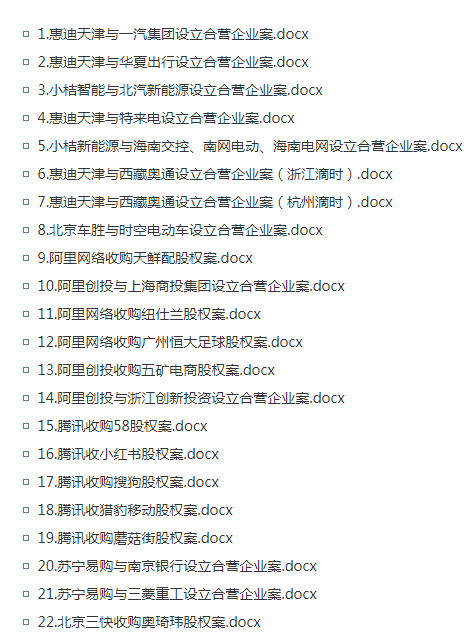 1.惠迪天津与一汽集团设立合营企业案.docx

2.惠迪天津与华夏出行设立合营企业案.docx

3.小桔智能与北汽新能源设立合营企业案.docx

4.惠迪天津与特来电设立合营企业案.docx

5.小桔新能源与海南交控、南网电动、海南电网设立合营企业案.docx

6.惠迪天津与西藏奥通设立合营企业案（浙江滴时）.docx

7.惠迪天津与西藏奥通设立合营企业案（杭州滴时）.docx

8.北京车胜与时空电动车设立合营企业案.docx

9.阿里网络收购天鲜配股权案.docx

10.阿里创投与上海商投集团设立合营企业案.docx

11.阿里网络收购纽仕兰股权案.docx

12.阿里网络收购广州恒大足球股权案.docx

13.阿里创投收购五矿电商股权案.docx

14.阿里创投与浙江创新投资设立合营企业案.docx

15.腾讯收购58股权案.docx

16.腾讯收小红书股权案.docx

17.腾讯收购搜狗股权案.docx

18.腾讯收猎豹移动股权案.docx

19.腾讯收购蘑菇街股权案.docx

20.苏宁易购与南京银行设立合营企业案.docx

21.苏宁易购与三菱重工设立合营企业案.docx

22.北京三快收购奥琦玮股权案.docx